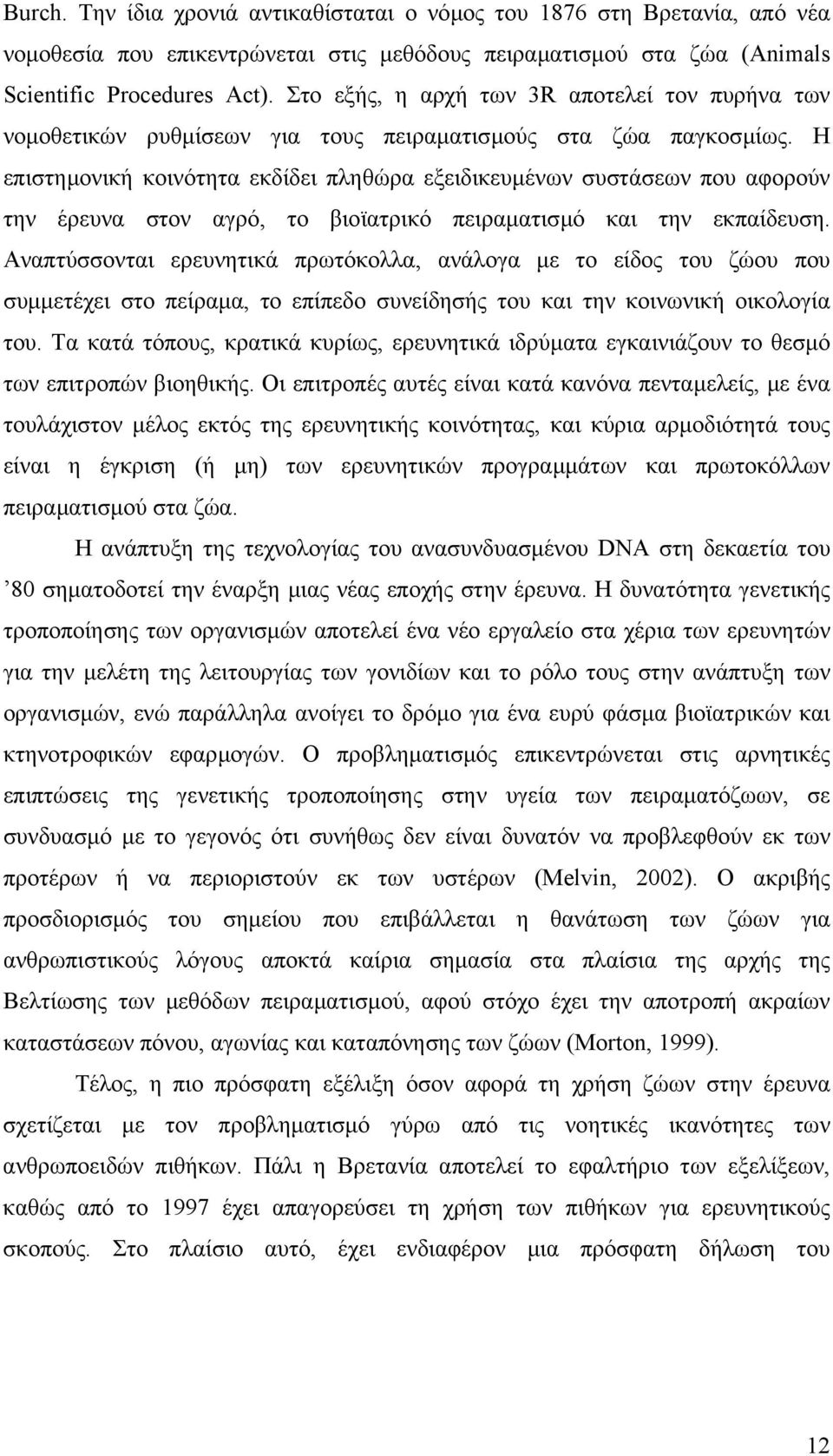 Burch. Την ίδια χρονιά αντικαθίσταται ο νόμος του 1876 στη Βρετανία, από νέα νομοθεσία που επικεντρώνεται στις μεθόδους πειραματισμού στα ζώα (Animals Scientific Procedures Act). Στο εξής, η αρχή των 3R αποτελεί τον πυρήνα των νομοθετικών ρυθμίσεων για τους πειραματισμούς στα ζώα παγκοσμίως. Η επιστημονική κοινότητα εκδίδει πληθώρα εξειδικευμένων συστάσεων που αφορούν την έρευνα στον αγρό, το βιοϊατρικό πειραματισμό και την εκπαίδευση. Αναπτύσσονται ερευνητικά πρωτόκολλα, ανάλογα με το είδος του ζώου που συμμετέχει στο πείραμα, το επίπεδο συνείδησής του και την κοινωνική οικολογία του. Τα κατά τόπους, κρατικά κυρίως, ερευνητικά ιδρύματα εγκαινιάζουν το θεσμό των επιτροπών βιοηθικής. Οι επιτροπές αυτές είναι κατά κανόνα πενταμελείς, με ένα τουλάχιστον μέλος εκτός της ερευνητικής κοινότητας, και κύρια αρμοδιότητά τους είναι η έγκριση (ή μη) των ερευνητικών προγραμμάτων και πρωτοκόλλων πειραματισμού στα ζώα.

Η ανάπτυξη της τεχνολογίας του ανασυνδυασμένου DNA στη δεκαετία του ’80 σηματοδοτεί την έναρξη μιας νέας εποχής στην έρευνα. Η δυνατότητα γενετικής τροποποίησης των οργανισμών αποτελεί ένα νέο εργαλείο στα χέρια των ερευνητών για την μελέτη της λειτουργίας των γονιδίων και το ρόλο τους στην ανάπτυξη των οργανισμών, ενώ παράλληλα ανοίγει το δρόμο για ένα ευρύ φάσμα βιοϊατρικών και κτηνοτροφικών εφαρμογών. Ο προβληματισμός επικεντρώνεται στις αρνητικές επιπτώσεις της γενετικής τροποποίησης στην υγεία των πειραματόζωων, σε συνδυασμό με το γεγονός ότι συνήθως δεν είναι δυνατόν να προβλεφθούν εκ των προτέρων ή να περιοριστούν εκ των υστέρων (Melvin, 2002). Ο ακριβής προσδιορισμός του σημείου που επιβάλλεται η θανάτωση των ζώων για ανθρωπιστικούς λόγους αποκτά καίρια σημασία στα πλαίσια της αρχής της Βελτίωσης των μεθόδων πειραματισμού, αφού στόχο έχει την αποτροπή ακραίων καταστάσεων πόνου, αγωνίας και καταπόνησης των ζώων (Morton, 1999).

Τέλος, η πιο πρόσφατη εξέλιξη όσον αφορά τη χρήση ζώων στην έρευνα σχετίζεται με τον προβληματισμό γύρω από τις νοητικές ικανότητες των ανθρωποειδών πιθήκων. Πάλι η Βρετανία αποτελεί το εφαλτήριο των εξελίξεων, καθώς από το 1997 έχει απαγορεύσει τη χρήση των πιθήκων για ερευνητικούς σκοπούς. Στο πλαίσιο αυτό, έχει ενδιαφέρον μια πρόσφατη δήλωση του

12